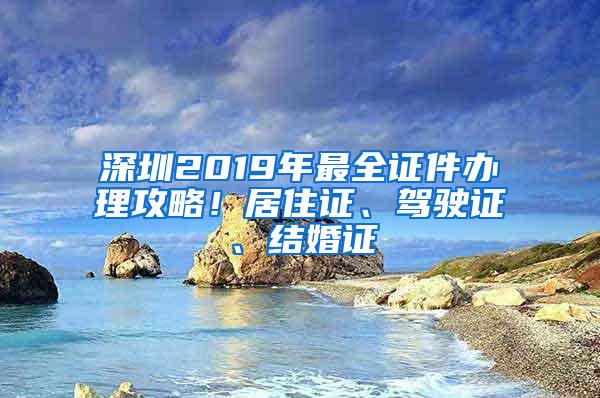 深圳2019年最全证件办理攻略！居住证、驾驶证、结婚证